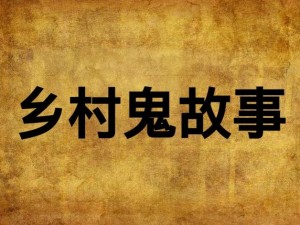 乡村鬼故事